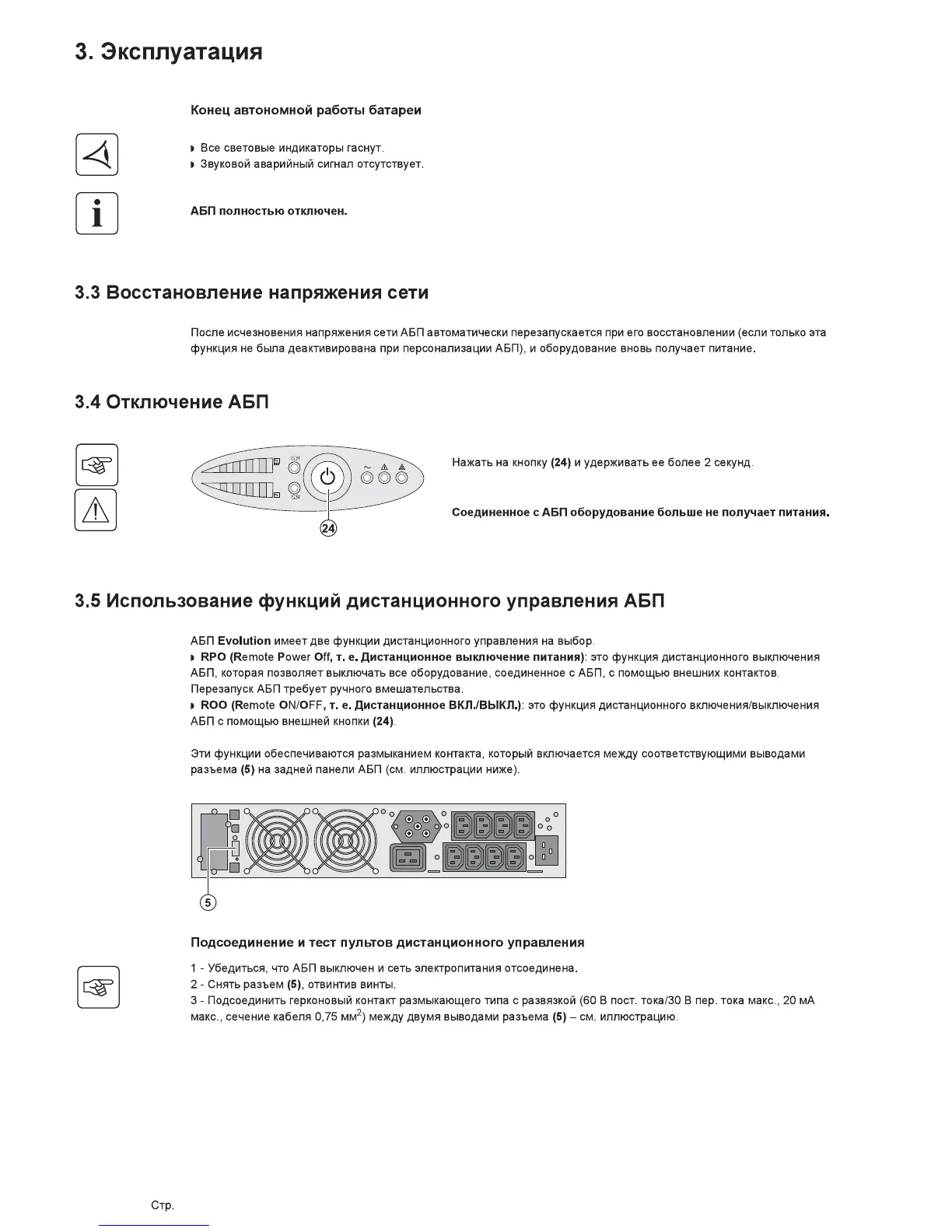 3. Эксплуатация

Конец автономной работы батареи

◗ Все световые индикаторы гаснут.
◗ Звуковой аварийный сигнал отсутствует.

АБП полностью отключен.

3.3 Восстановление напряжения сети

После исчезновения напряжения сети АБП автоматически перезапускается при его восстановлении (если только эта функция не была деактивирована при персонализации АБП), и оборудование вновь получает питание.

3.4 Отключение АБП

24

Нажать на кнопку (24) и удерживать ее более 2 секунд.

Соединенное с АБП оборудование больше не получает питания.

3.5 Использование функций дистанционного управления АБП

АБП Evolution имеет две функции дистанционного управления на выбор.
◗ RPO (Remote Power Off, т. е. Дистанционное выключение питания): это функция дистанционного выключения АБП, которая позволяет выключать все оборудование, соединенное с АБП, с помощью внешних контактов. Перезапуск АБП требует ручного вмешательства.
◗ ROO (Remote ON/OFF, т. е. Дистанционное ВКЛ./ВЫКЛ.): это функция дистанционного включения/выключения АБП с помощью внешней кнопки (24).

Эти функции обеспечиваются размыканием контакта, который включается между соответствующими выводами разъема (5) на задней панели АБП (см. иллюстрации ниже).

5

Подсоединение и тест пультов дистанционного управления

1 - Убедиться, что АБП выключен и сеть электропитания отсоединена.
2 - Снять разъем (5), отвинтив винты.
3 - Подсоединить герконовый контакт размыкающего типа с развязкой (60 В пост. тока/30 В пер. тока макс., 20 мА макс., сечение кабеля 0,75 мм$^2$) между двумя выводами разъема (5) – см. иллюстрацию.

Стр.